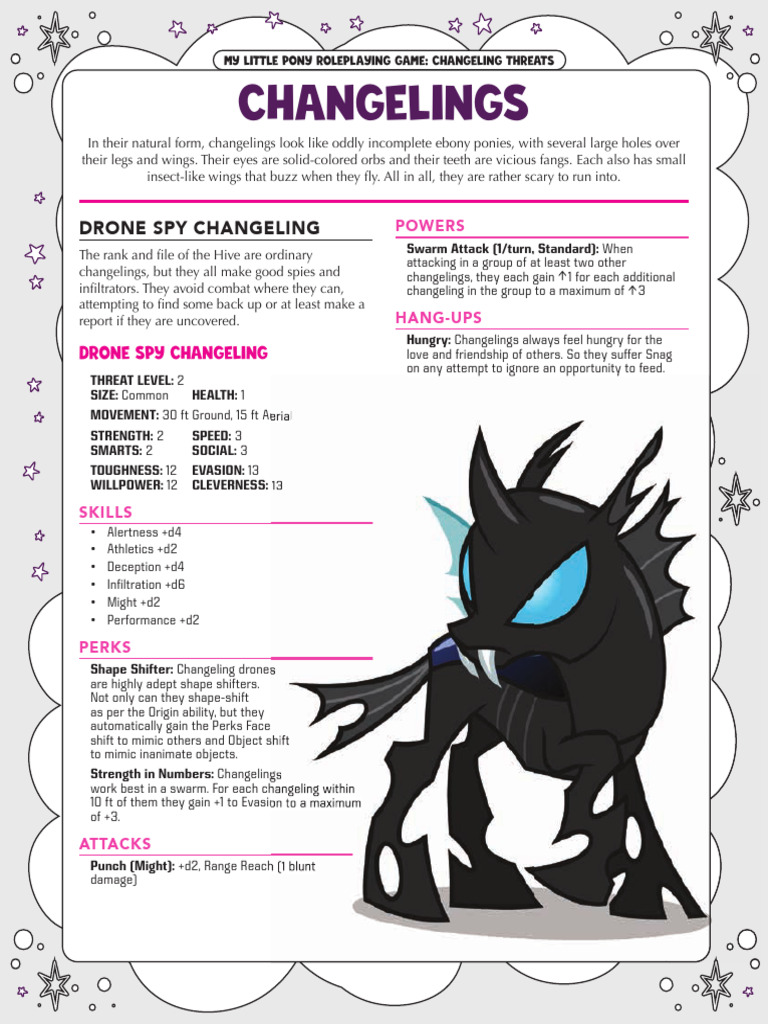 MY LITTLE PONY ROLEPLAYING GAME: CHANGELING THREATS

CHANGELINGS

In their natural form, changelings look like oddly incomplete ebony ponies, with several large holes over their legs and wings. Their eyes are solid-colored orbs and their teeth are vicious fangs. Each also has small insect-like wings that buzz when they fly. All in all, they are rather scary to run into.

DRONE SPY CHANGELING

The rank and file of the Hive are ordinary changelings, but they all make good spies and infiltrators. They avoid combat where they can, attempting to find some back up or at least make a report if they are uncovered.

DRONE SPY CHANGELING

THREAT LEVEL: 2
SIZE: Common HEALTH: 1
MOVEMENT: 30 ft Ground, 15 ft Aerial
STRENGTH: 2 SPEED: 3
SMARTS: 2 SOCIAL: 3
TOUGHNESS: 12 EVASION: 13
WILLPOWER: 12 CLEVERNESS: 13

SKILLS

• Alertness +d4
• Athletics +d2
• Deception +d4
• Infiltration +d6
• Might +d2
• Performance +d2

PERKS

Shape Shifter: Changeling drones are highly adept shape shifters. Not only can they shape-shift as per the Origin ability, but they automatically gain the Perks Face shift to mimic others and Object shift to mimic inanimate objects.

Strength in Numbers: Changelings work best in a swarm. For each changeling within 10 ft of them they gain +1 to Evasion to a maximum of +3.

ATTACKS

Punch (Might): +d2, Range Reach (1 blunt damage)

POWERS

Swarm Attack (1/turn, Standard): When attacking in a group of at least two other changelings, they each gain ↑1 for each additional changeling in the group to a maximum of ↑3

HANG-UPS

Hungry: Changelings always feel hungry for the love and friendship of others. So they suffer Snag on any attempt to ignore an opportunity to feed.